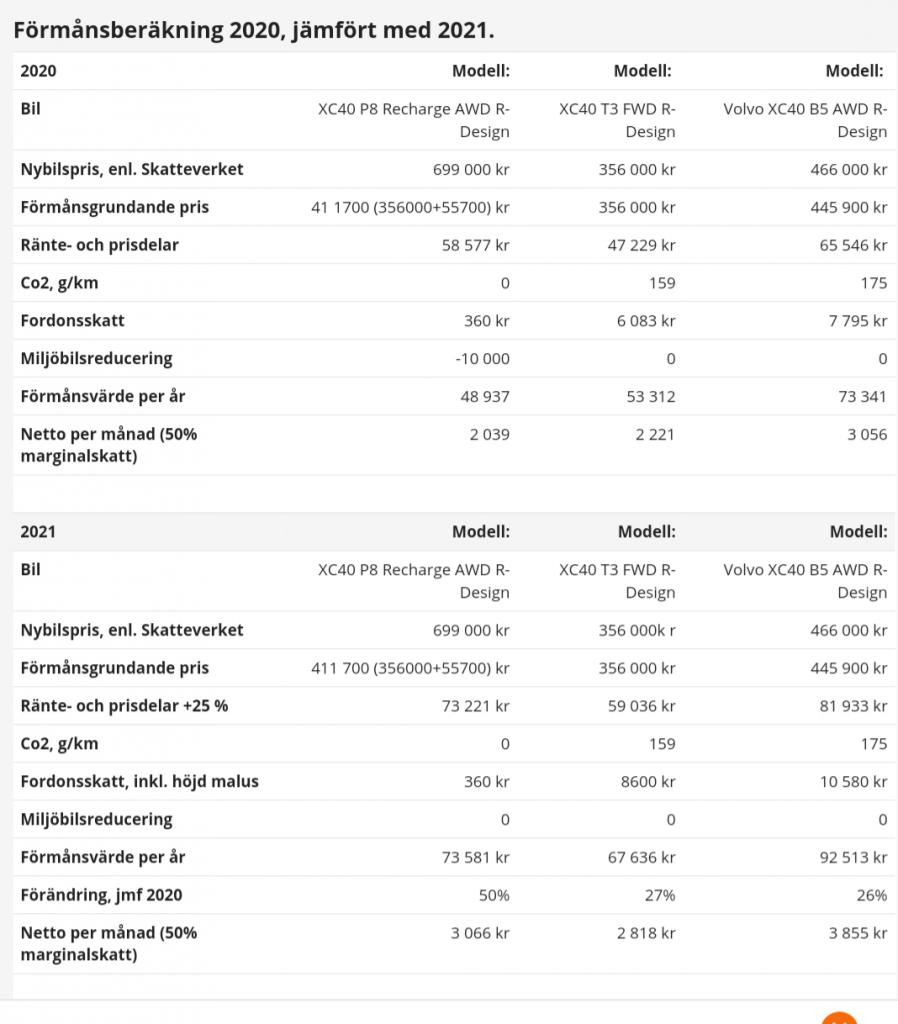 Förmånsberäkning 2020, jämfört med 2021.

| 2020 | Modell: | Modell: | Modell: |
|---|---|---|---|
| Bil | XC40 P8 Recharge AWD R-Design | XC40 T3 FWD R-Design | Volvo XC40 B5 AWD R-Design |
| Nybilspris, enl. Skatteverket | 699 000 kr | 356 000 kr | 466 000 kr |
| Förmånsgrundande pris | 41 1700 (356000+55700) kr | 356 000 kr | 445 900 kr |
| Ränte- och prisdelar | 58 577 kr | 47 229 kr | 65 546 kr |
| Co2, g/km | 0 | 159 | 175 |
| Fordonsskatt | 360 kr | 6 083 kr | 7 795 kr |
| Miljöbilsreducering | -10 000 | 0 | 0 |
| Förmånsvärde per år | 48 937 | 53 312 | 73 341 |
| Netto per månad (50% marginalskatt) | 2 039 | 2 221 | 3 056 |

| 2021 | Modell: | Modell: | Modell: |
|---|---|---|---|
| Bil | XC40 P8 Recharge AWD R-Design | XC40 T3 FWD R-Design | Volvo XC40 B5 AWD R-Design |
| Nybilspris, enl. Skatteverket | 699 000 kr | 356 000k r | 466 000 kr |
| Förmånsgrundande pris | 411 700 (356000+55700) kr | 356 000 kr | 445 900 kr |
| Ränte- och prisdelar +25 % | 73 221 kr | 59 036 kr | 81 933 kr |
| Co2, g/km | 0 | 159 | 175 |
| Fordonsskatt, inkl. höjd malus | 360 kr | 8600 kr | 10 580 kr |
| Miljöbilsreducering | 0 | 0 | 0 |
| Förmånsvärde per år | 73 581 kr | 67 636 kr | 92 513 kr |
| Förändring, jmf 2020 | 50% | 27% | 26% |
| Netto per månad (50% marginalskatt) | 3 066 kr | 2 818 kr | 3 855 kr |